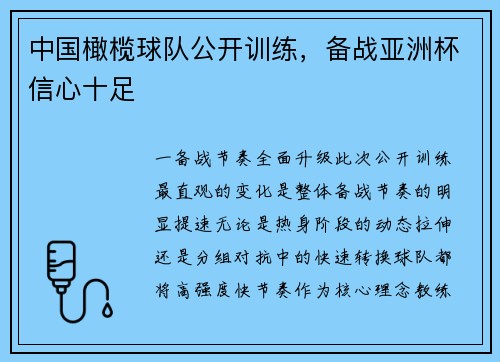 中国橄榄球队公开训练，备战亚洲杯信心十足

一备战节奏全面升级此次公开训练最直观的变化是整体备战节奏的明显提速无论是热身阶段的动态拉伸还是分组对抗中的快速转换球队都将高强度快节奏作为核心理念教练